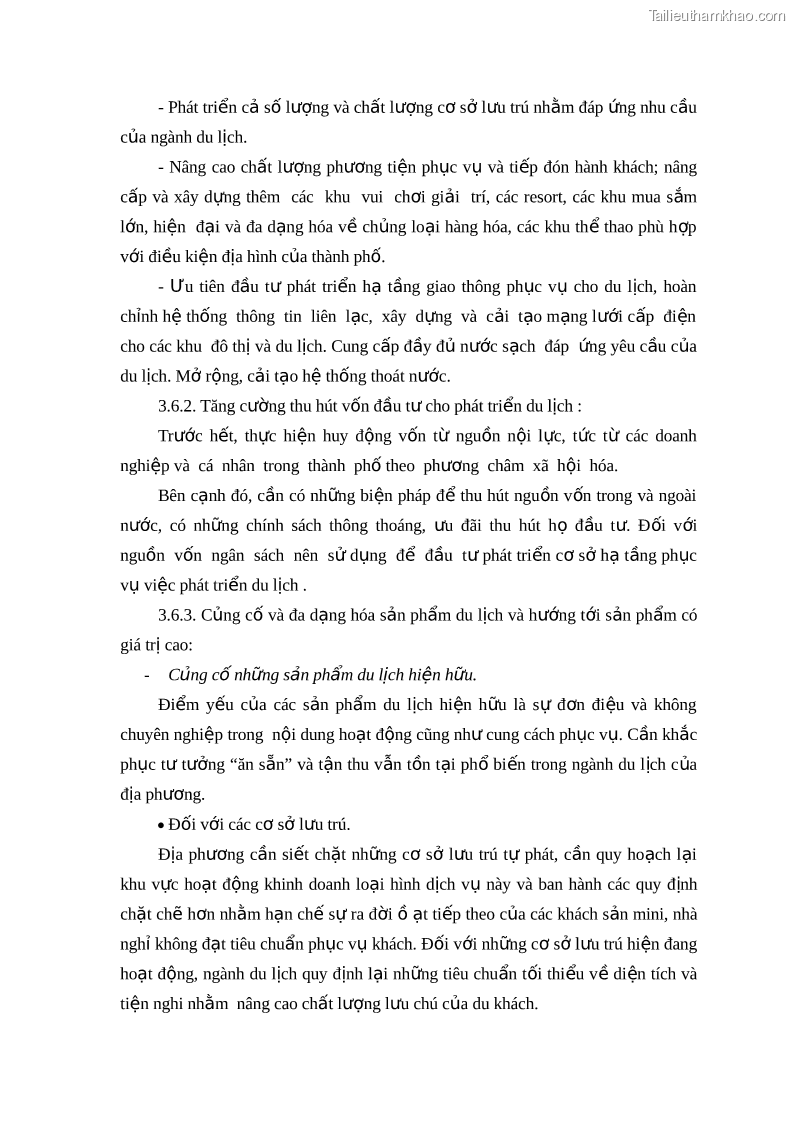 Tailieuthamkhao.com

- Phát triển cả số lượng và chất lượng cơ sở lưu trú nhằm đáp ứng nhu cầu của ngành du lịch.

- Nâng cao chất lượng phương tiện phục vụ và tiếp đón hành khách; nâng cấp và xây dựng thêm các khu vui chơi giải trí, các resort, các khu mua sắm lớn, hiện đại và đa dạng hóa về chủng loại hàng hóa, các khu thể thao phù hợp với điều kiện địa hình của thành phố.

- Ưu tiên đầu tư phát triển hạ tầng giao thông phục vụ cho du lịch, hoàn chỉnh hệ thống thông tin liên lạc, xây dựng và cải tạo mạng lưới cấp điện cho các khu đô thị và du lịch. Cung cấp đầy đủ nước sạch đáp ứng yêu cầu của du lịch. Mở rộng, cải tạo hệ thống thoát nước.

3.6.2. Tăng cường thu hút vốn đầu tư cho phát triển du lịch :

Trước hết, thực hiện huy động vốn từ nguồn nội lực, tức từ các doanh nghiệp và cá nhân trong thành phố theo phương châm xã hội hóa.

Bên cạnh đó, cần có những biện pháp để thu hút nguồn vốn trong và ngoài nước, có những chính sách thông thoáng, ưu đãi thu hút họ đầu tư. Đối với nguồn vốn ngân sách nên sử dụng để đầu tư phát triển cơ sở hạ tầng phục vụ việc phát triển du lịch .

3.6.3. Củng cố và đa dạng hóa sản phẩm du lịch và hướng tới sản phẩm có giá trị cao:

- Củng cố những sản phẩm du lịch hiện hữu.

Điểm yếu của các sản phẩm du lịch hiện hữu là sự đơn điệu và không chuyên nghiệp trong nội dung hoạt động cũng như cung cách phục vụ. Cần khắc phục tư tưởng “ăn sẵn” và tận thu vẫn tồn tại phổ biến trong ngành du lịch của địa phương.

• Đối với các cơ sở lưu trú.

Địa phương cần siết chặt những cơ sở lưu trú tự phát, cần quy hoạch lại khu vực hoạt động khinh doanh loại hình dịch vụ này và ban hành các quy định chặt chẽ hơn nhằm hạn chế sự ra đời ồ ạt tiếp theo của các khách sản mini, nhà nghỉ không đạt tiêu chuẩn phục vụ khách. Đối với những cơ sở lưu trú hiện đang hoạt động, ngành du lịch quy định lại những tiêu chuẩn tối thiểu về diện tích và tiện nghi nhằm nâng cao chất lượng lưu chú của du khách.